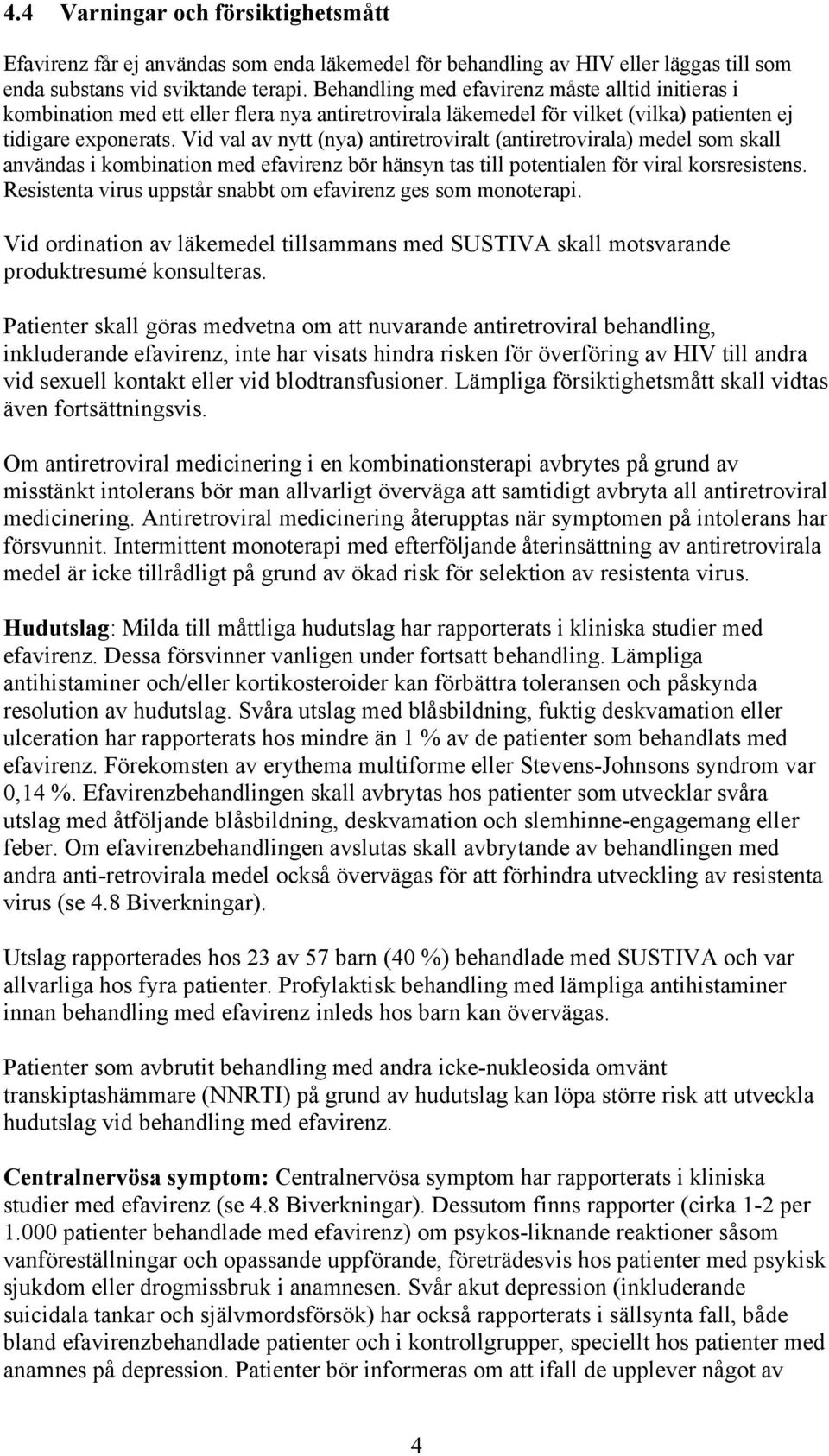 4.4 Varningar och försiktighetsmått

Efavirenz får ej användas som enda läkemedel för behandling av HIV eller läggas till som enda substans vid sviktande terapi. Behandling med efavirenz måste alltid initieras i kombination med ett eller flera nya antiretrovirala läkemedel för vilket (vilka) patienten ej tidigare exponerats. Vid val av nytt (nya) antiretroviralt (antiretrovirala) medel som skall användas i kombination med efavirenz bör hänsyn tas till potentialen för viral korsresistens. Resistenta virus uppstår snabbt om efavirenz ges som monoterapi.

Vid ordination av läkemedel tillsammans med SUSTIVA skall motsvarande produktresumé konsulteras.

Patienter skall göras medvetna om att nuvarande antiretroviral behandling, inkluderande efavirenz, inte har visats hindra risken för överföring av HIV till andra vid sexuell kontakt eller vid blodtransfusioner. Lämpliga försiktighetsmått skall vidtas även fortsättningsvis.

Om antiretroviral medicinering i en kombinationsterapi avbrytes på grund av misstänkt intolerans bör man allvarligt överväga att samtidigt avbryta all antiretroviral medicinering. Antiretroviral medicinering återupptas när symptomen på intolerans har försvunnit. Intermittent monoterapi med efterföljande återinsättning av antiretrovirala medel är icke tillrådligt på grund av ökad risk för selektion av resistenta virus.

Hudutslag: Milda till måttliga hudutslag har rapporterats i kliniska studier med efavirenz. Dessa försvinner vanligen under fortsatt behandling. Lämpliga antihistaminer och/eller kortikosteroider kan förbättra toleransen och påskynda resolution av hudutslag. Svåra utslag med blåsbildning, fuktig deskvamation eller ulceration har rapporterats hos mindre än 1 % av de patienter som behandlats med efavirenz. Förekomsten av erythema multiforme eller Stevens-Johnsons syndrom var 0,14 %. Efavirenzbehandlingen skall avbrytas hos patienter som utvecklar svåra utslag med åtföljande blåsbildning, deskvamation och slemhinne-engagemang eller feber. Om efavirenzbehandlingen avslutas skall avbrytande av behandlingen med andra anti-retrovirala medel också övervägas för att förhindra utveckling av resistenta virus (se 4.8 Biverkningar).

Utslag rapporterades hos 23 av 57 barn (40 %) behandlade med SUSTIVA och var allvarliga hos fyra patienter. Profylaktisk behandling med lämpliga antihistaminer innan behandling med efavirenz inleds hos barn kan övervägas.

Patienter som avbrutit behandling med andra icke-nukleosida omvänt transkiptashämmare (NNRTI) på grund av hudutslag kan löpa större risk att utveckla hudutslag vid behandling med efavirenz.

Centralnervösa symptom: Centralnervösa symptom har rapporterats i kliniska studier med efavirenz (se 4.8 Biverkningar). Dessutom finns rapporter (cirka 1-2 per 1.000 patienter behandlade med efavirenz) om psykos-liknande reaktioner såsom vanföreställningar och opassande uppförande, företrädesvis hos patienter med psykisk sjukdom eller drogmissbruk i anamnesen. Svår akut depression (inkluderande suicidala tankar och självmordsförsök) har också rapporterats i sällsynta fall, både bland efavirenzbehandlade patienter och i kontrollgrupper, speciellt hos patienter med anamnes på depression. Patienter bör informeras om att ifall de upplever något av

4